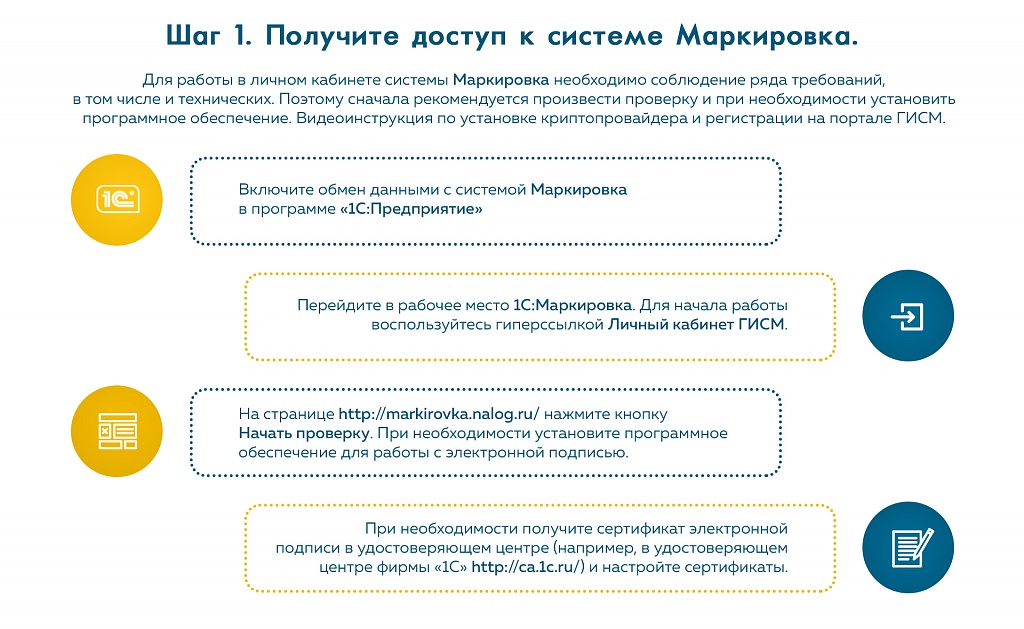 Шаг 1. Получите доступ к системе Маркировка.

Для работы в личном кабинете системы Маркировка необходимо соблюдение ряда требований, в том числе и технических. Поэтому сначала рекомендуется произвести проверку и при необходимости установить программное обеспечение. Видеоинструкция по установке криптопровайдера и регистрации на портале ГИСМ.

1С

Включите обмен данными с системой Маркировка в программе «1С:Предприятие»

Перейдите в рабочее место 1С:Маркировка. Для начала работы воспользуйтесь гиперссылкой Личный кабинет ГИСМ.

На странице http://markirovka.nalog.ru/ нажмите кнопку Начать проверку. При необходимости установите программное обеспечение для работы с электронной подписью.

При необходимости получите сертификат электронной подписи в удостоверяющем центре (например, в удостоверяющем центре фирмы «1С» http://ca.1c.ru/) и настройте сертификаты.